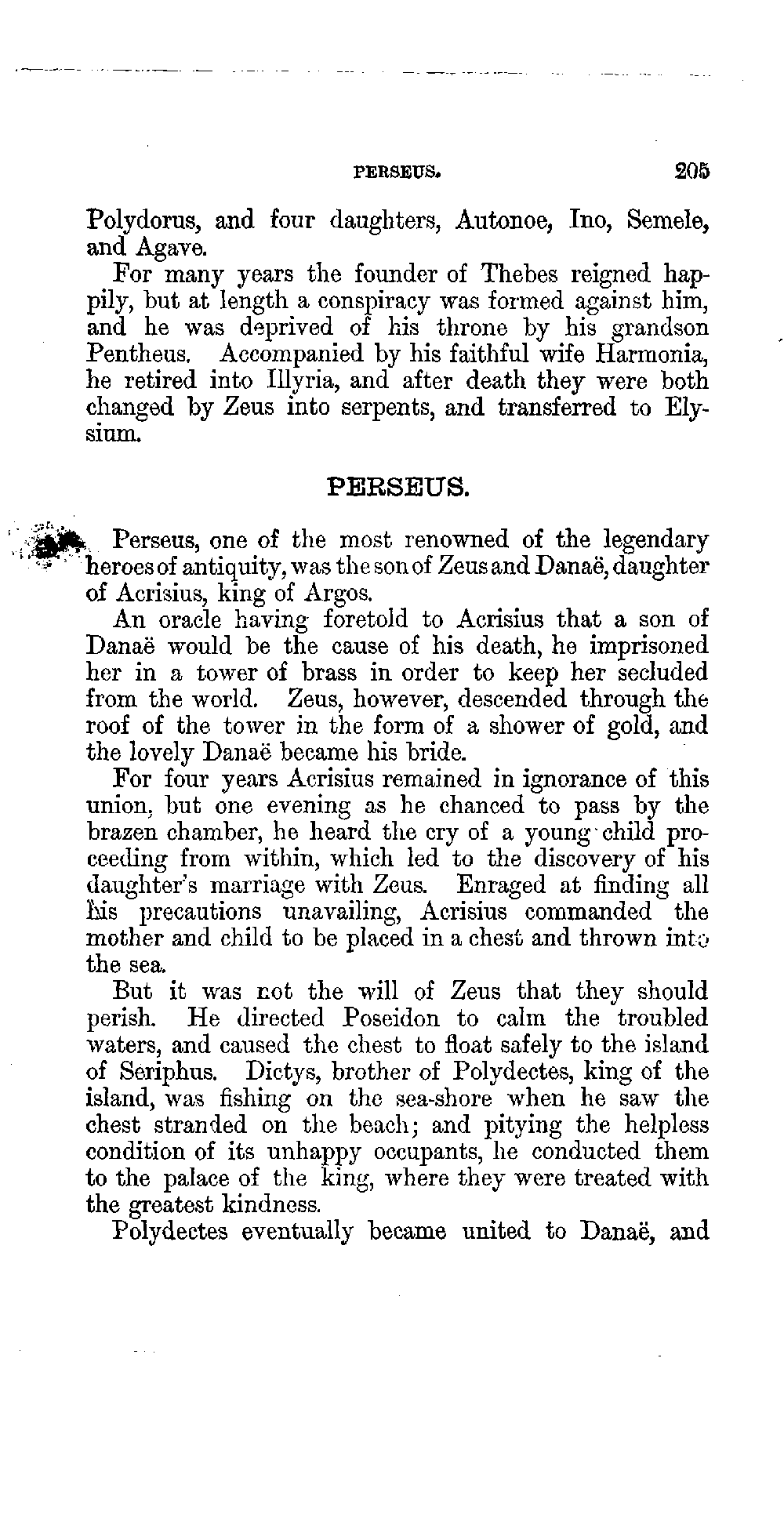 PERSEUS. 205

Polydorus, and four daughters, Autonoe, Ino, Semele, and Agave.

For many years the founder of Thebes reigned happily, but at length a conspiracy was formed against him, and he was deprived of his throne by his grandson Pentheus. Accompanied by his faithful wife Harmonia, he retired into Illyria, and after death they were both changed by Zeus into serpents, and transferred to Elysium.

PERSEUS.

Perseus, one of the most renowned of the legendary heroes of antiquity, was the son of Zeus and Danaë, daughter of Acrisius, king of Argos.

An oracle having foretold to Acrisius that a son of Danaë would be the cause of his death, he imprisoned her in a tower of brass in order to keep her secluded from the world. Zeus, however, descended through the roof of the tower in the form of a shower of gold, and the lovely Danaë became his bride.

For four years Acrisius remained in ignorance of this union, but one evening as he chanced to pass by the brazen chamber, he heard the cry of a young child proceeding from within, which led to the discovery of his daughter's marriage with Zeus. Enraged at finding all his precautions unavailing, Acrisius commanded the mother and child to be placed in a chest and thrown into the sea.

But it was not the will of Zeus that they should perish. He directed Poseidon to calm the troubled waters, and caused the chest to float safely to the island of Seriphus. Dictys, brother of Polydectes, king of the island, was fishing on the sea-shore when he saw the chest stranded on the beach; and pitying the helpless condition of its unhappy occupants, he conducted them to the palace of the king, where they were treated with the greatest kindness.

Polydectes eventually became united to Danaë, and